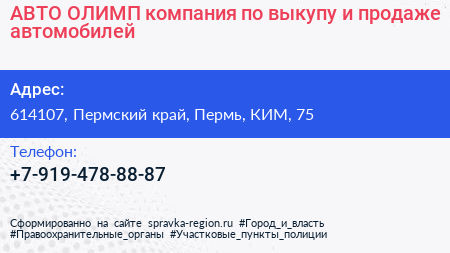 АВТО ОЛИМП компания по выкупу и продаже автомобилей

Адрес:

614107, Пермский край, Пермь, КИМ, 75

Телефон:

+7-919-478-88-87

Сформированно на сайте spravka-region.ru #Город_и_власть #Правоохранительные_органы #Участковые_пункты_полиции